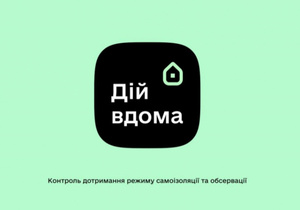 Дій
вдома

Контроль дотримання режиму самоізоляції та обсервації